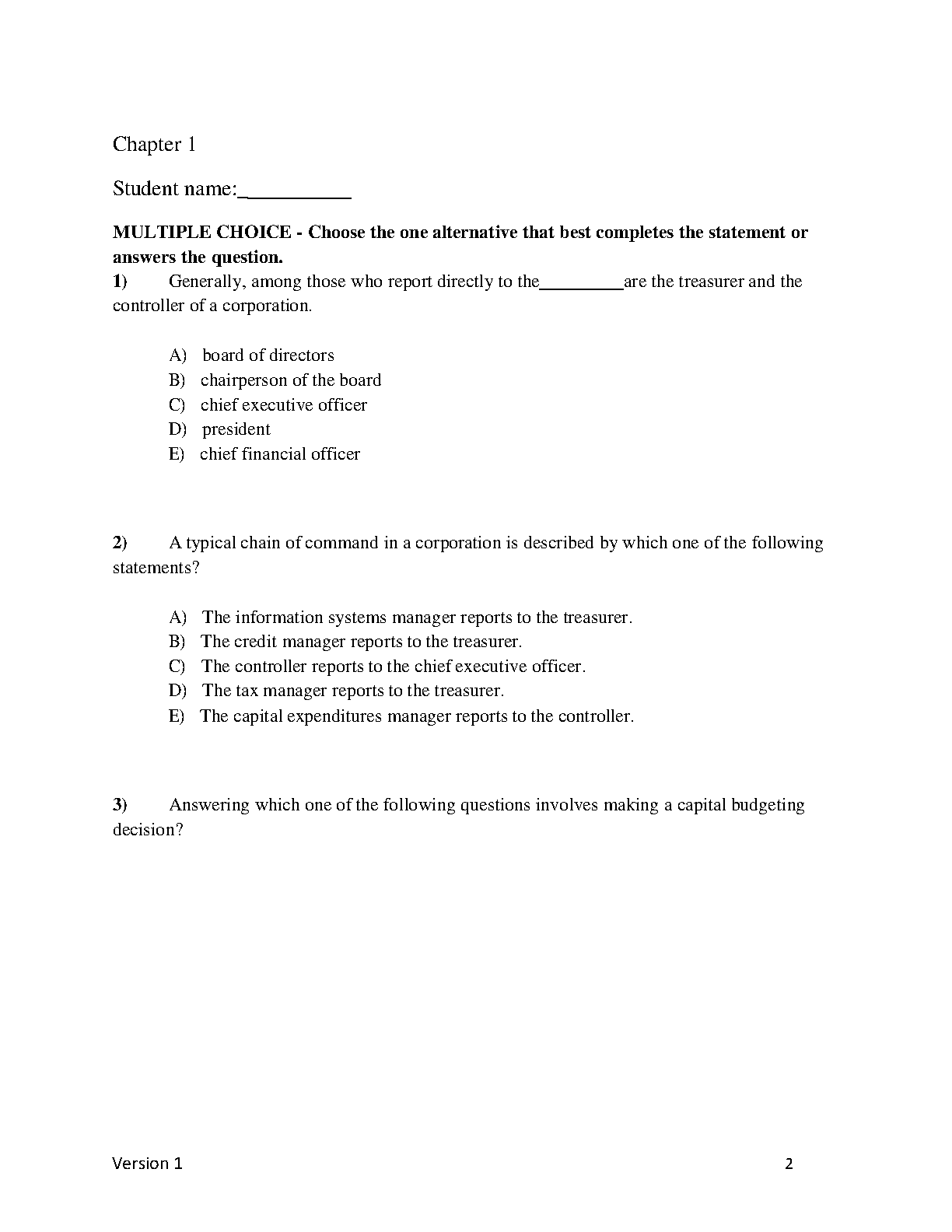 Chapter 1

Student name:____

MULTIPLE CHOICE - Choose the one alternative that best completes the statement or answers the question.

1) Generally, among those who report directly to the____are the treasurer and the controller of a corporation.

A) board of directors
B) chairperson of the board
C) chief executive officer
D) president
E) chief financial officer

2) A typical chain of command in a corporation is described by which one of the following statements?

A) The information systems manager reports to the treasurer.
B) The credit manager reports to the treasurer.
C) The controller reports to the chief executive officer.
D) The tax manager reports to the treasurer.
E) The capital expenditures manager reports to the controller.

3) Answering which one of the following questions involves making a capital budgeting decision?

Version 1
2